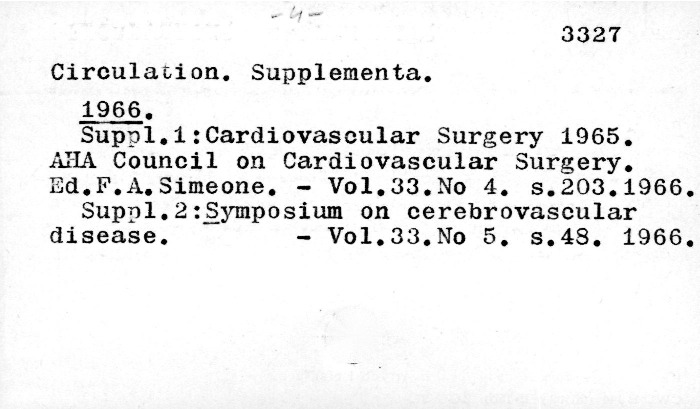 -4-

3327

Circulation. Supplementa.

1966.

Suppl.1:Cardiovascular Surgery 1965. AHA Council on Cardiovascular Surgery. Ed.F.A.Simeone. - Vol.33.No 4. s.203.1966.

Suppl.2:Symposium on cerebrovascular disease. - Vol.33.No 5. s.48. 1966.